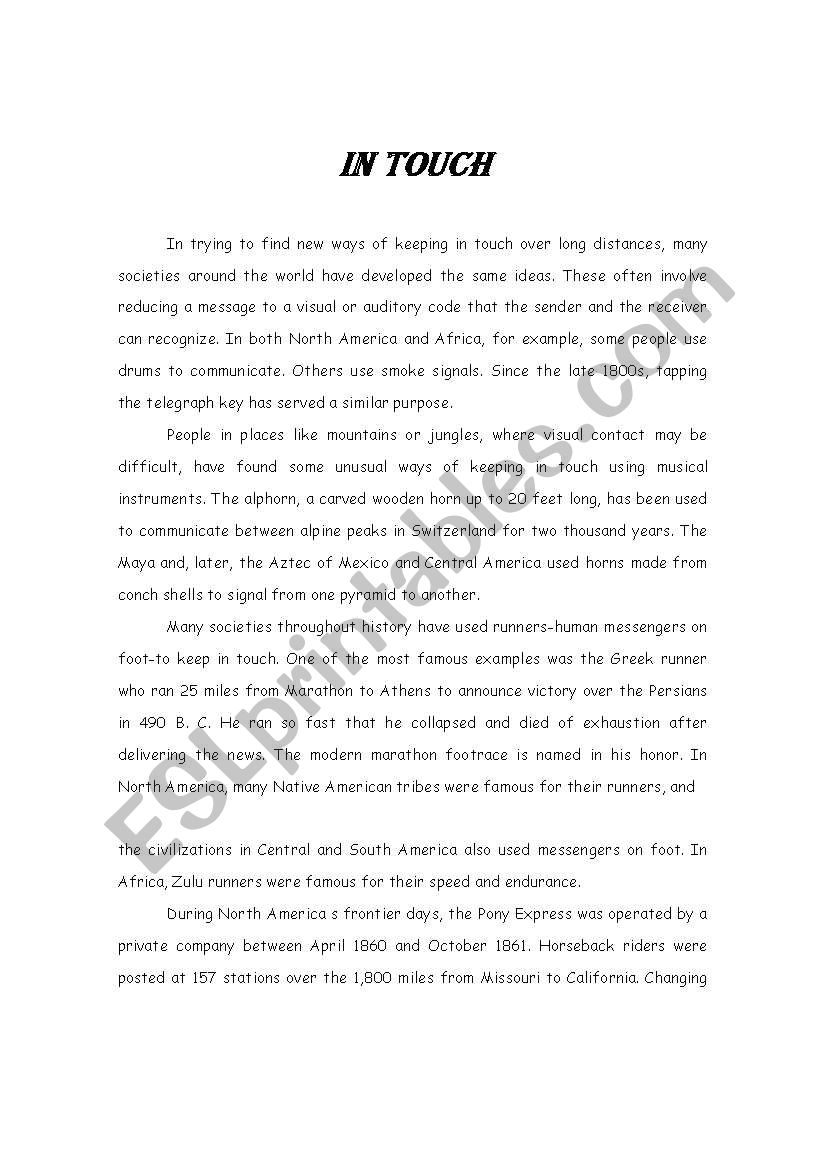 IN TOUCH

In trying to find new ways of keeping in touch over long distances, many societies around the world have developed the same ideas. These often involve reducing a message to a visual or auditory code that the sender and the receiver can recognize. In both North America and Africa, for example, some people use drums to communicate. Others use smoke signals. Since the late 1800s, tapping the telegraph key has served a similar purpose.

People in places like mountains or jungles, where visual contact may be difficult, have found some unusual ways of keeping in touch using musical instruments. The alphorn, a carved wooden horn up to 20 feet long, has been used to communicate between alpine peaks in Switzerland for two thousand years. The Maya and, later, the Aztec of Mexico and Central America used horns made from conch shells to signal from one pyramid to another.

Many societies throughout history have used runners-human messengers on foot-to keep in touch. One of the most famous examples was the Greek runner who ran 25 miles from Marathon to Athens to announce victory over the Persians in 490 B. C. He ran so fast that he collapsed and died of exhaustion after delivering the news. The modern marathon footrace is named in his honor. In North America, many Native American tribes were famous for their runners, and

the civilizations in Central and South America also used messengers on foot. In Africa, Zulu runners were famous for their speed and endurance.

During North America s frontier days, the Pony Express was operated by a private company between April 1860 and October 1861. Horseback riders were posted at 157 stations over the 1,800 miles from Missouri to California. Changing

ESLprintables.com